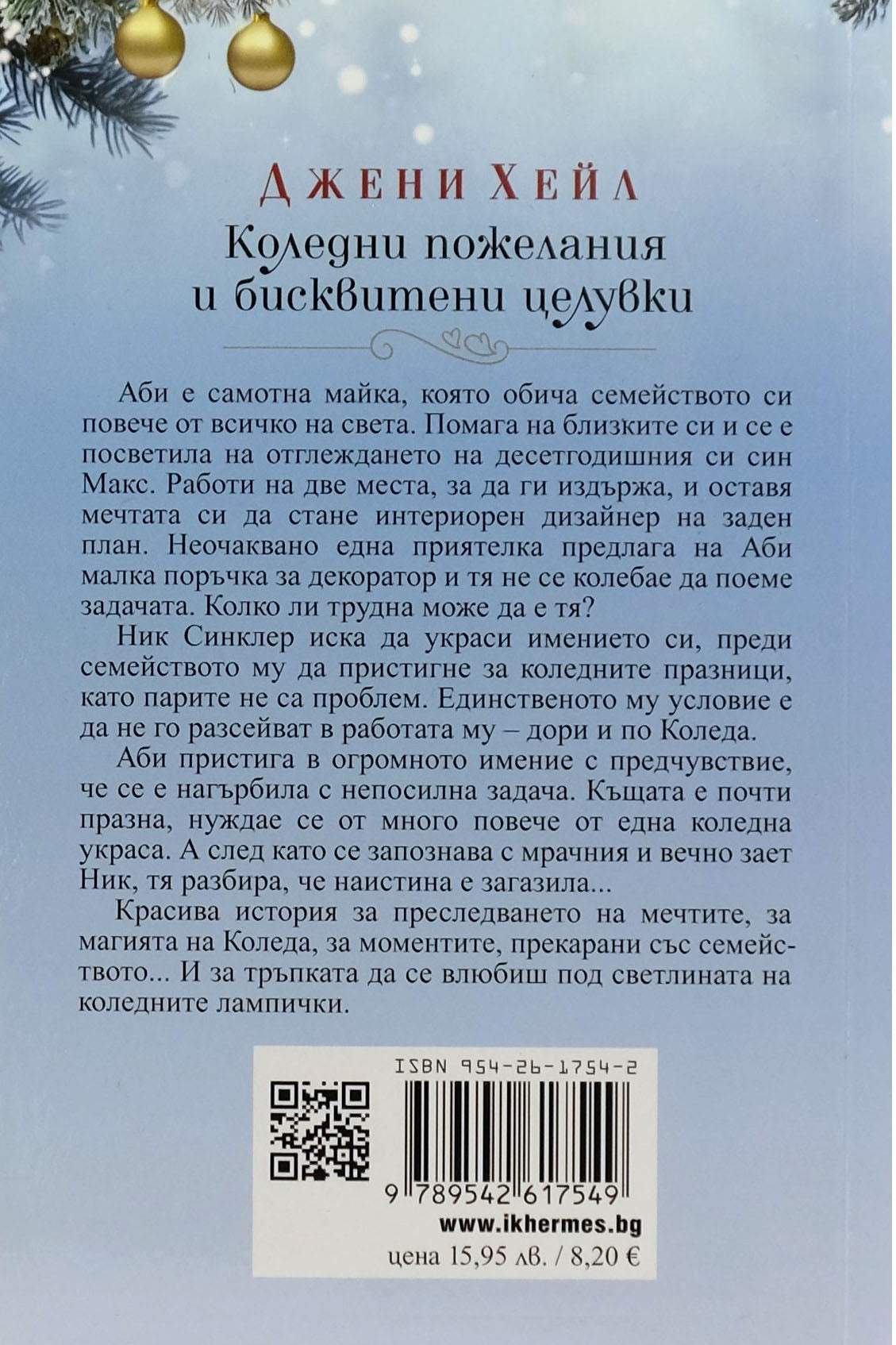 ДЖЕНИ ХЕЙЛ

Коледни пожелания и бисквитени целувки

Аби е самотна майка, която обича семейството си повече от всичко на света. Помага на близките си и се е посветила на отглеждането на десетгодишния си син Макс. Работи на две места, за да ги издържа, и оставя мечтата си да стане интериорен дизайнер на заден план. Неочаквано една приятелка предлага на Аби малка поръчка за декоратор и тя не се колебае да поеме задачата. Колко ли трудна може да е тя?

Ник Синклер иска да украси имението си, преди семейството му да пристигне за коледните празници, като парите не са проблем. Единственото му условие е да не го разсейват в работата му – дори и по Коледа.

Аби пристига в огромното имение с предчувствие, че се е нагърбила с непосилна задача. Къщата е почти празна, нуждае се от много повече от една коледна украса. А след като се запознава с мрачния и вечно зает Ник, тя разбира, че наистина е загазила...

Красива история за преследването на мечтите, за магията на Коледа, за моментите, прекарани със семейството... И за тръпката да се влюбиш под светлината на коледните лампички.

ISBN 954-26-1754-2

9 789542 617549

www.ikhermes.bg

цена 15,95 лв. / 8,20 €